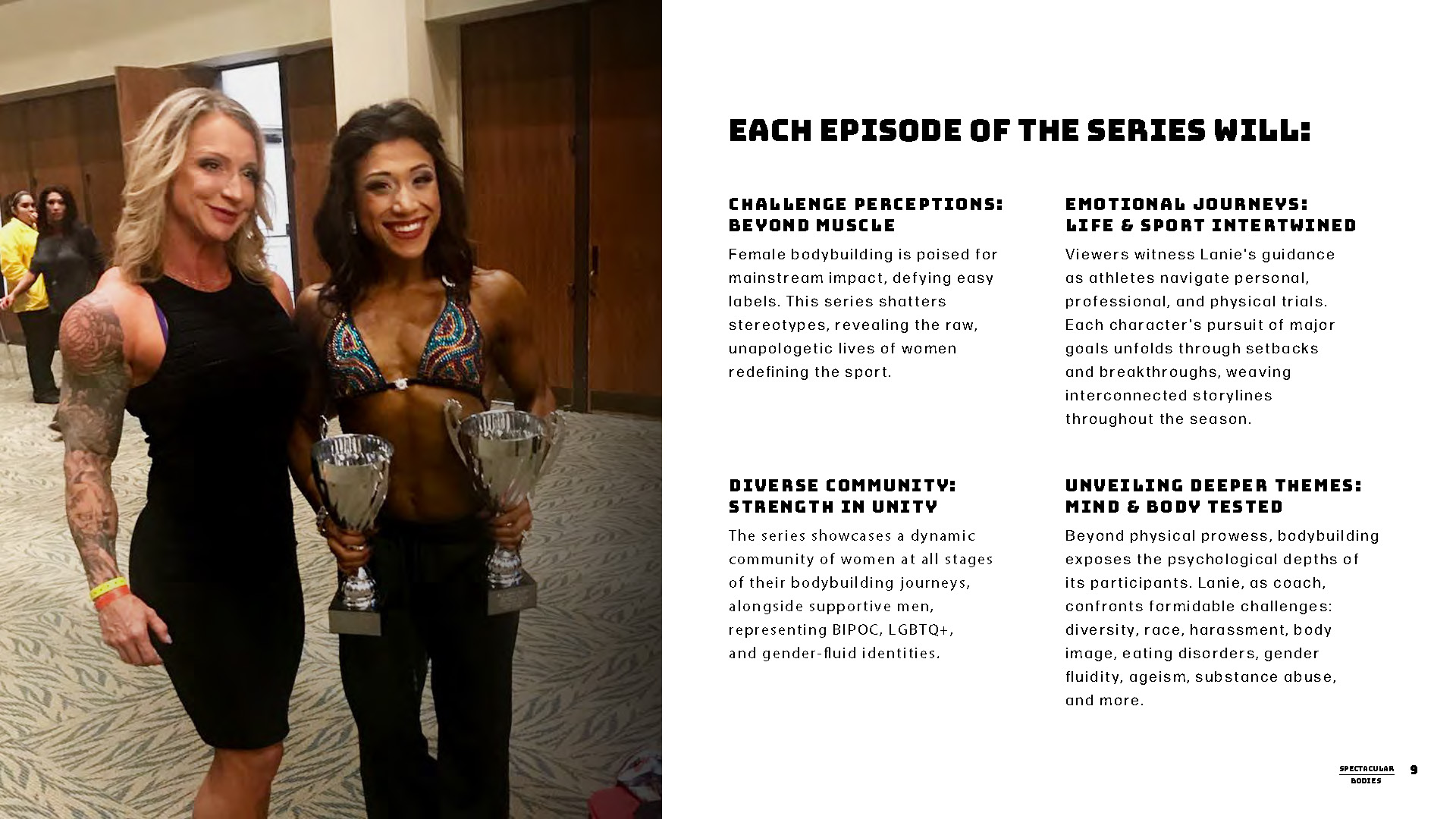 EACH EPISODE OF THE SERIES WILL:

CHALLENGE PERCEPTIONS:
BEYOND MUSCLE

Female bodybuilding is poised for mainstream impact, defying easy labels. This series shatters stereotypes, revealing the raw, unapologetic lives of women redefining the sport.

DIVERSE COMMUNITY:
STRENGTH IN UNITY

The series showcases a dynamic community of women at all stages of their bodybuilding journeys, alongside supportive men, representing BIPOC, LGBTQ+, and gender-fluid identities.

EMOTIONAL JOURNEYS:
LIFE & SPORT INTERTWINED

Viewers witness Lanie's guidance as athletes navigate personal, professional, and physical trials. Each character's pursuit of major goals unfolds through setbacks and breakthroughs, weaving interconnected storylines throughout the season.

UNVEILING DEEPER THEMES:
MIND & BODY TESTED

Beyond physical prowess, bodybuilding exposes the psychological depths of its participants. Lanie, as coach, confronts formidable challenges: diversity, race, harassment, body image, eating disorders, gender fluidity, ageism, substance abuse, and more.

SPECTACULAR
BODIES
9